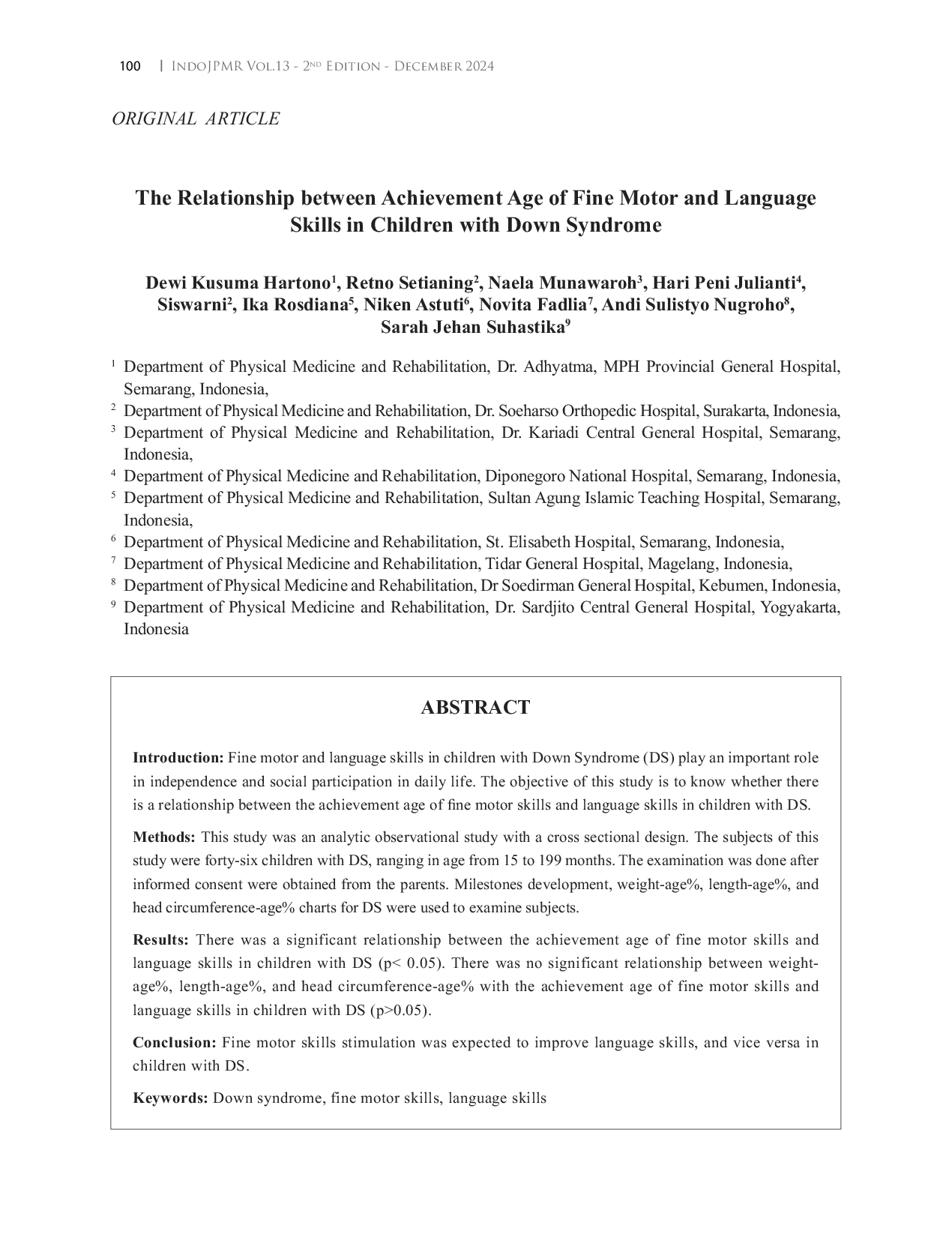 100 | IndoJPMR Vol.13 - 2$^{nd}$ Edition - December 2024

ORIGINAL ARTICLE

The Relationship between Achievement Age of Fine Motor and Language Skills in Children with Down Syndrome

Dewi Kusuma Hartono$^1$, Retno Setianing$^2$, Naela Munawaroh$^3$, Hari Peni Julianti$^4$, Siswarni$^2$, Ika Rosdiana$^5$, Niken Astuti$^6$, Novita Fadlia$^7$, Andi Sulistyo Nugroho$^8$, Sarah Jehan Suhastika$^9$

$^1$ Department of Physical Medicine and Rehabilitation, Dr. Adhyatma, MPH Provincial General Hospital, Semarang, Indonesia,
$^2$ Department of Physical Medicine and Rehabilitation, Dr. Soeharso Orthopedic Hospital, Surakarta, Indonesia,
$^3$ Department of Physical Medicine and Rehabilitation, Dr. Kariadi Central General Hospital, Semarang, Indonesia,
$^4$ Department of Physical Medicine and Rehabilitation, Diponegoro National Hospital, Semarang, Indonesia,
$^5$ Department of Physical Medicine and Rehabilitation, Sultan Agung Islamic Teaching Hospital, Semarang, Indonesia,
$^6$ Department of Physical Medicine and Rehabilitation, St. Elisabeth Hospital, Semarang, Indonesia,
$^7$ Department of Physical Medicine and Rehabilitation, Tidar General Hospital, Magelang, Indonesia,
$^8$ Department of Physical Medicine and Rehabilitation, Dr Soedirman General Hospital, Kebumen, Indonesia,
$^9$ Department of Physical Medicine and Rehabilitation, Dr. Sardjito Central General Hospital, Yogyakarta, Indonesia

ABSTRACT

Introduction: Fine motor and language skills in children with Down Syndrome (DS) play an important role in independence and social participation in daily life. The objective of this study is to know whether there is a relationship between the achievement age of fine motor skills and language skills in children with DS.

Methods: This study was an analytic observational study with a cross sectional design. The subjects of this study were forty-six children with DS, ranging in age from 15 to 199 months. The examination was done after informed consent were obtained from the parents. Milestones development, weight-age%, length-age%, and head circumference-age% charts for DS were used to examine subjects.

Results: There was a significant relationship between the achievement age of fine motor skills and language skills in children with DS (p< 0.05). There was no significant relationship between weight-age%, length-age%, and head circumference-age% with the achievement age of fine motor skills and language skills in children with DS (p>0.05).

Conclusion: Fine motor skills stimulation was expected to improve language skills, and vice versa in children with DS.

Keywords: Down syndrome, fine motor skills, language skills